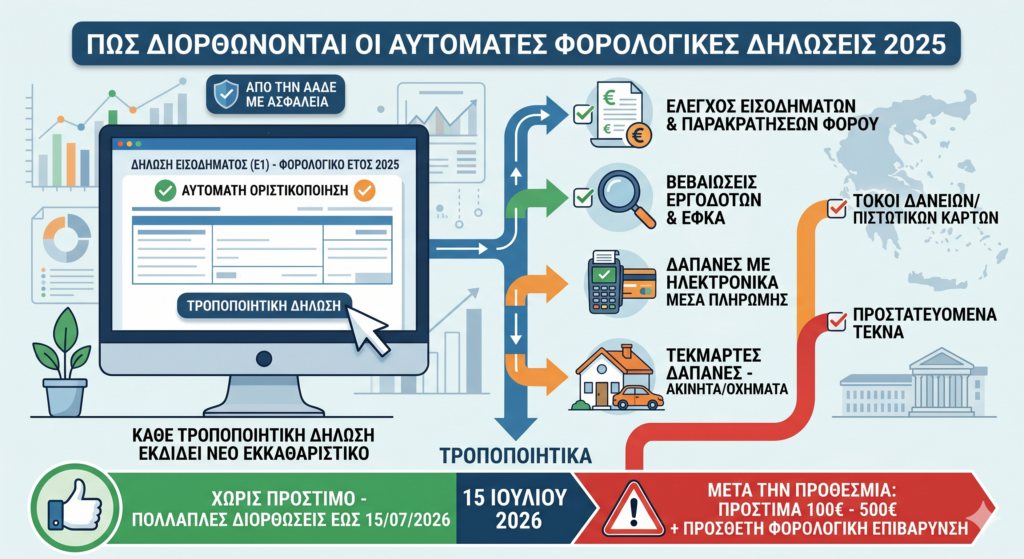 ΠΩΣ ΔΙΟΡΘΩΝΟΝΤΑΙ ΟΙ ΑΥΤΟΜΑΤΕΣ ΦΟΡΟΛΟΓΙΚΕΣ ΔΗΛΩΣΕΙΣ 2025

ΑΠΟ ΤΗΝ ΑΑΔΕ ΜΕ ΑΣΦΑΛΕΙΑ

ΔΗΛΩΣΗ ΕΙΣΟΔΗΜΑΤΟΣ (Ε1) - ΦΟΡΟΛΟΓΙΚΟ ΕΤΟΣ 2025

ΑΥΤΟΜΑΤΗ ΟΡΙΣΤΙΚΟΠΟΙΗΣΗ

ΤΡΟΠΟΠΟΙΗΤΙΚΗ ΔΗΛΩΣΗ

ΚΑΘΕ ΤΡΟΠΟΠΟΙΗΤΙΚΗ ΔΗΛΩΣΗ ΕΚΔΙΔΕΙ ΝΕΟ ΕΚΚΑΘΑΡΙΣΤΙΚΟ

ΕΛΕΓΧΟΣ ΕΙΣΟΔΗΜΑΤΩΝ & ΠΑΡΑΚΡΑΤΗΣΕΩΝ ΦΟΡΟΥ

ΒΕΒΑΙΩΣΕΙΣ ΕΡΓΟΔΟΤΩΝ & ΕΦΚΑ

ΔΑΠΑΝΕΣ ΜΕ ΗΛΕΚΤΡΟΝΙΚΑ ΜΕΣΑ ΠΛΗΡΩΜΗΣ

ΤΕΚΜΑΡΤΕΣ ΔΑΠΑΝΕΣ - ΑΚΙΝΗΤΑ/ΟΧΗΜΑΤΑ

ΤΡΟΠΟΠΟΙΗΤΙΚΑ

ΤΟΚΟΙ ΔΑΝΕΙΩΝ/ ΠΙΣΤΩΤΙΚΩΝ ΚΑΡΤΩΝ

ΠΡΟΣΤΑΤΕΥΟΜΕΝΑ ΤΕΚΝΑ

ΧΩΡΙΣ ΠΡΟΣΤΙΜΟ - ΠΟΛΛΑΠΛΕΣ ΔΙΟΡΘΩΣΕΙΣ ΕΩΣ 15/07/2026

15 ΙΟΥΛΙΟΥ 2026

ΜΕΤΑ ΤΗΝ ΠΡΟΘΕΣΜΙΑ: ΠΡΟΣΤΙΜΑ 100€ - 500€ + ΠΡΟΣΘΕΤΗ ΦΟΡΟΛΟΓΙΚΗ ΕΠΙΒΑΡΥΝΣΗ